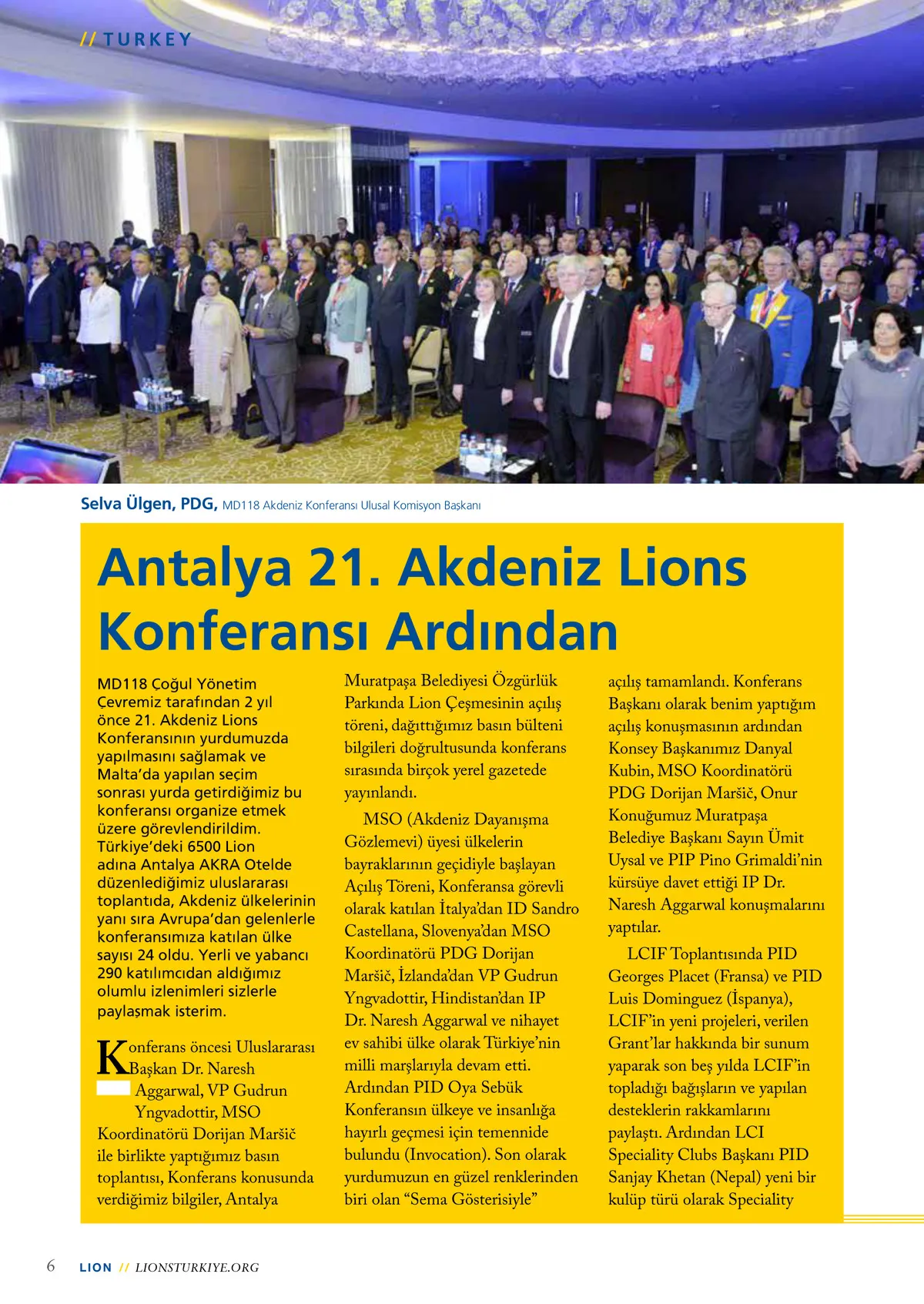 // TURKEY

Selva Ülgen, PDG, MD118 Akdeniz Konferansı Ulusal Komisyon Başkanı

Antalya 21. Akdeniz Lions Konferansı Ardından

MD118 Çoğul Yönetim Çevremiz tarafından 2 yıl önce 21. Akdeniz Lions Konferansının yurdumuzda yapılmasını sağlamak ve Malta'da yapılan seçim sonrası yurda getirdiğimiz bu konferansı organize etmek üzere görevlendirildim. Türkiye'deki 6500 Lion adına Antalya AKRA Otelde düzenlediğimiz uluslararası toplantıda, Akdeniz ülkelerinin yanı sıra Avrupa'dan gelenlerle konferansımıza katılan ülke sayısı 24 oldu. Yerli ve yabancı 290 katılımcıdan aldığımız olumlu izlenimleri sizlerle paylaşmak isterim.

Konferans öncesi Uluslararası Başkan Dr. Naresh Aggarwal, VP Gudrun Yngvadottir, MSO Koordinatörü Dorijan Maršič ile birlikte yaptığımız basın toplantısı, Konferans konusunda verdiğimiz bilgiler, Antalya Muratpaşa Belediyesi Özgürlük Parkında Lion Çeşmesinin açılış töreni, dağıttığımız basın bülteni bilgileri doğrultusunda konferans sırasında birçok yerel gazetede yayınlandı.

MSO (Akdeniz Dayanışma Gözlemevi) üyesi ülkelerin bayraklarının geçidiyle başlayan Açılış Töreni, Konferansa görevli olarak katılan İtalya'dan ID Sandro Castellana, Slovenya'dan MSO Koordinatörü PDG Dorijan Maršič, İzlanda'dan VP Gudrun Yngvadottir, Hindistan'dan IP Dr. Naresh Aggarwal ve nihayet ev sahibi ülke olarak Türkiye'nin milli marşlarıyla devam etti. Ardından PID Oya Sebük Konferansın ülkeye ve insanlığa hayırlı geçmesi için temennide bulundu (Invocation). Son olarak yurdumuzun en güzel renklerinden biri olan "Sema Gösterisiyle" açılış tamamlandı. Konferans Başkanı olarak benim yaptığım açılış konuşmasının ardından Konsey Başkanımız Danyal Kubin, MSO Koordinatörü PDG Dorijan Maršič, Onur Konuğumuz Muratpaşa Belediye Başkanı Sayın Ümit Uysal ve PIP Pino Grimaldi'nin kürsüye davet ettiği IP Dr. Naresh Aggarwal konuşmalarını yaptılar.

LCIF Toplantısında PID Georges Placet (Fransa) ve PID Luis Dominguez (İspanya), LCIF'in yeni projeleri, verilen Grant'lar hakkında bir sunum yaparak son beş yılda LCIF'in topladığı bağışların ve yapılan desteklerin rakkamlarını paylaştı. Ardından LCI Speciality Clubs Başkanı PID Sanjay Khetan (Nepal) yeni bir kulüp türü olarak Speciality

6 LION // LIONSTURKIYE.ORG